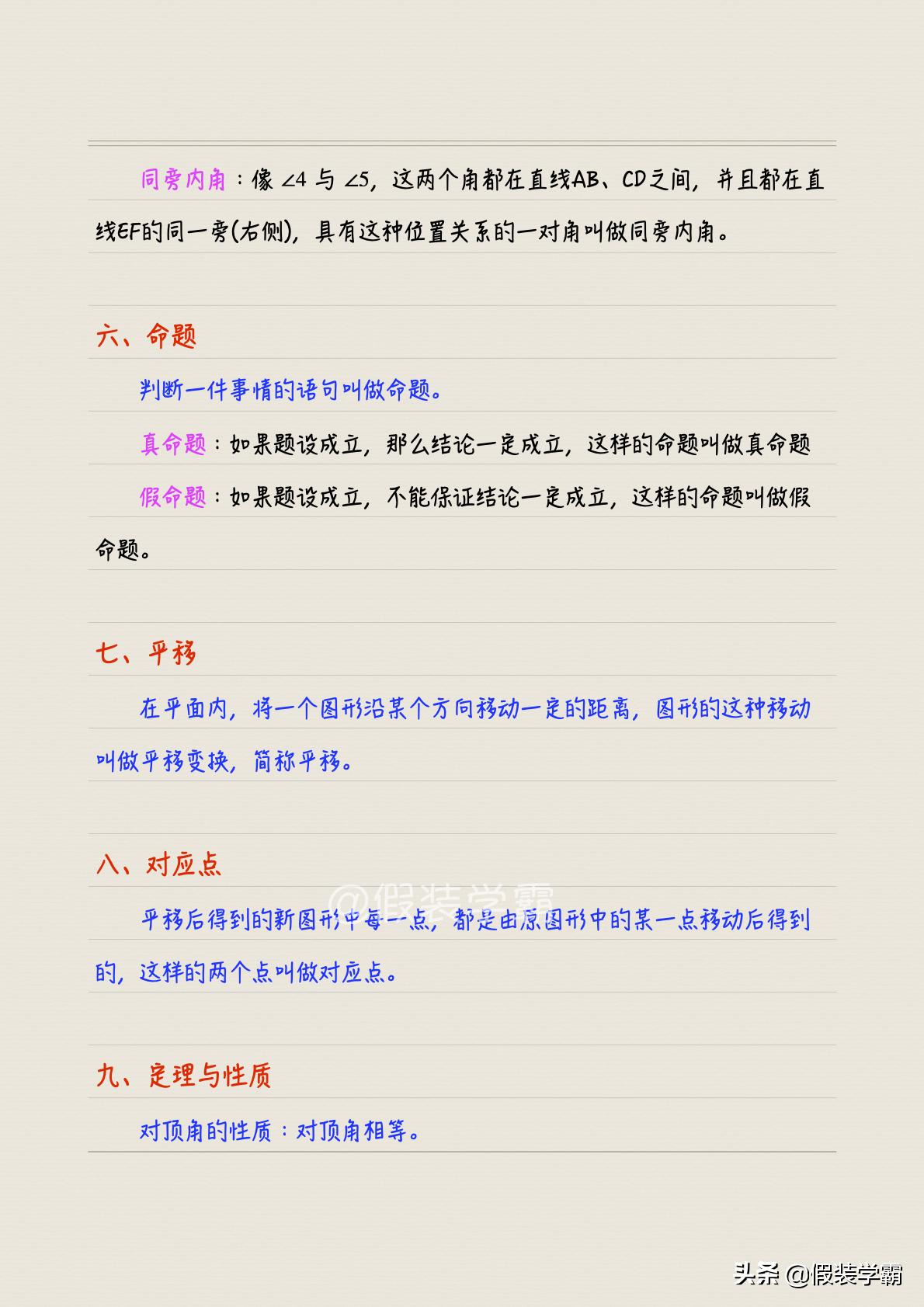 同旁内角：像 $\angle 4$ 与 $\angle 5$，这两个角都在直线AB、CD之间，并且都在直线EF的同一旁(右侧)，具有这种位置关系的一对角叫做同旁内角。

六、命题

判断一件事情的语句叫做命题。

真命题：如果题设成立，那么结论一定成立，这样的命题叫做真命题

假命题：如果题设成立，不能保证结论一定成立，这样的命题叫做假命题。

七、平移

在平面内，将一个图形沿某个方向移动一定的距离，图形的这种移动叫做平移变换，简称平移。

八、对应点

@假装学霸

平移后得到的新图形中每一点，都是由原图形中的某一点移动后得到的，这样的两个点叫做对应点。

九、定理与性质

对顶角的性质：对顶角相等。

头条 @假装学霸